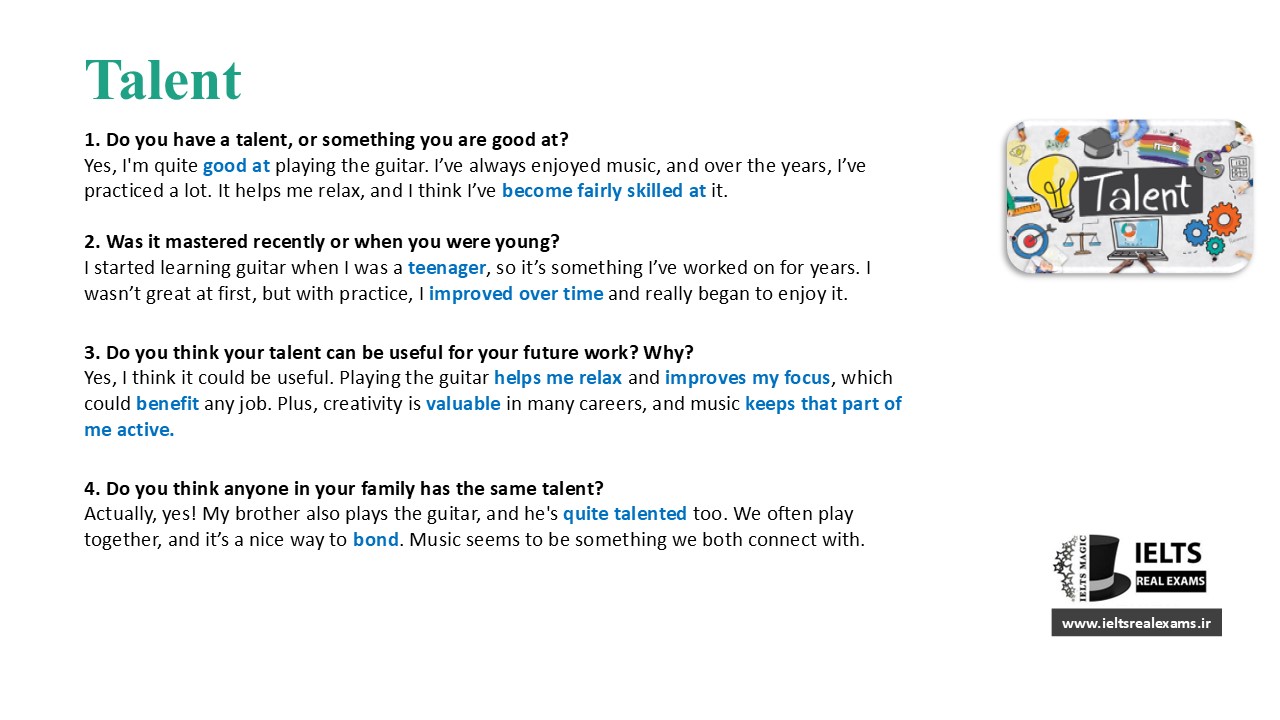 Talent

1. Do you have a talent, or something you are good at?
Yes, I'm quite good at playing the guitar. I've always enjoyed music, and over the years, I've practiced a lot. It helps me relax, and I think I've become fairly skilled at it.

2. Was it mastered recently or when you were young?
I started learning guitar when I was a teenager, so it's something I've worked on for years. I wasn't great at first, but with practice, I improved over time and really began to enjoy it.

3. Do you think your talent can be useful for your future work? Why?
Yes, I think it could be useful. Playing the guitar helps me relax and improves my focus, which could benefit any job. Plus, creativity is valuable in many careers, and music keeps that part of me active.

4. Do you think anyone in your family has the same talent?
Actually, yes! My brother also plays the guitar, and he's quite talented too. We often play together, and it's a nice way to bond. Music seems to be something we both connect with.

Talent

IELTS MAGIC
IELTS
REAL EXAMS
www.ieltsrealexams.ir